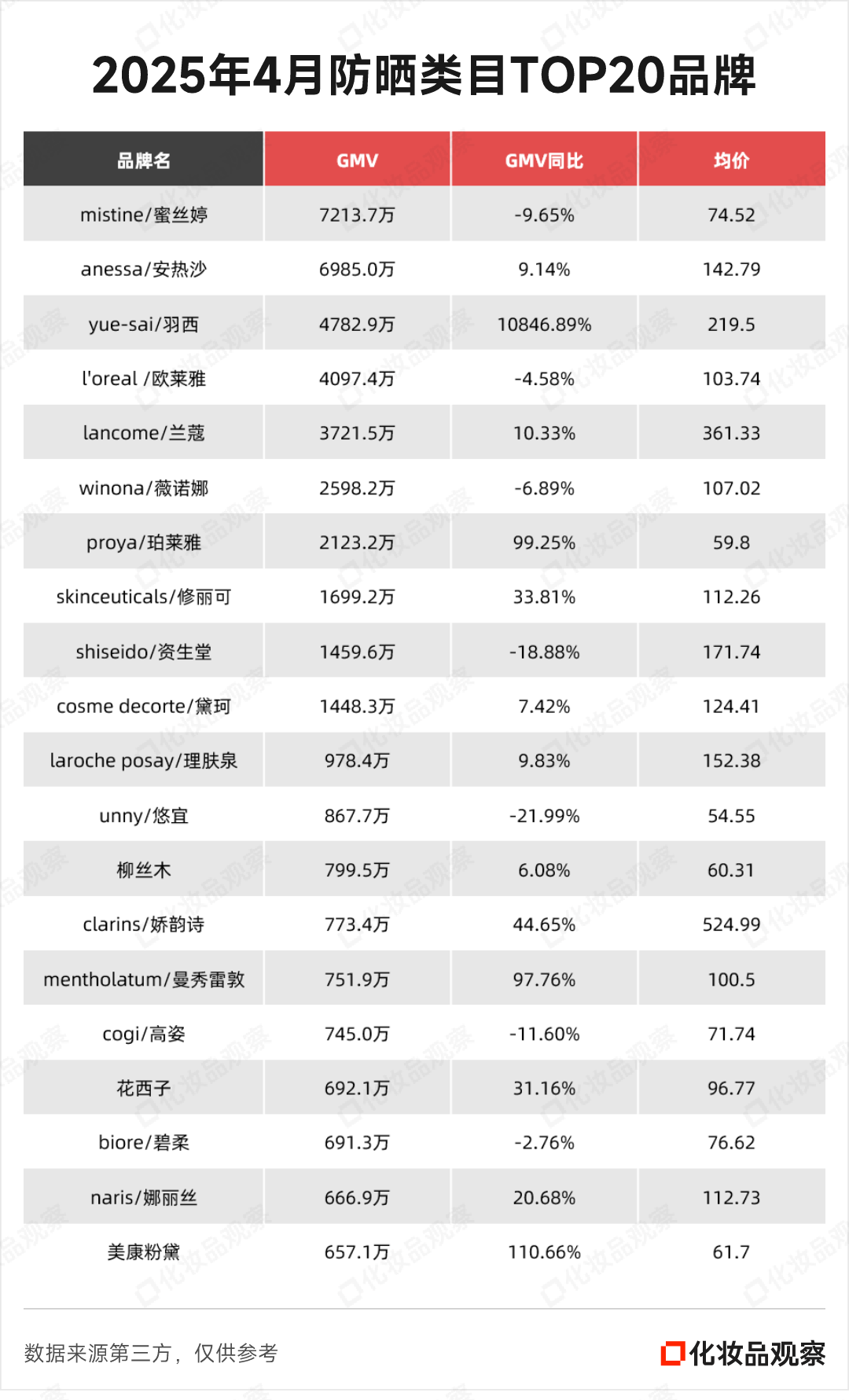 2025年4月防晒类目TOP20品牌

| 品牌名 | GMV | GMV同比 | 均价 |
|---|---|---|---|
| mistine/蜜丝婷 | 7213.7万 | -9.65% | 74.52 |
| anessa/安热沙 | 6985.0万 | 9.14% | 142.79 |
| yue-sai/羽西 | 4782.9万 | 10846.89% | 219.5 |
| l'oreal /欧莱雅 | 4097.4万 | -4.58% | 103.74 |
| lancome/兰蔻 | 3721.5万 | 10.33% | 361.33 |
| winona/薇诺娜 | 2598.2万 | -6.89% | 107.02 |
| proya/珀莱雅 | 2123.2万 | 99.25% | 59.8 |
| skinceuticals/修丽可 | 1699.2万 | 33.81% | 112.26 |
| shiseido/资生堂 | 1459.6万 | -18.88% | 171.74 |
| cosme decorte/黛珂 | 1448.3万 | 7.42% | 124.41 |
| laroche posay/理肤泉 | 978.4万 | 9.83% | 152.38 |
| unny/悠宜 | 867.7万 | -21.99% | 54.55 |
| 柳丝木 | 799.5万 | 6.08% | 60.31 |
| clarins/娇韵诗 | 773.4万 | 44.65% | 524.99 |
| mentholatum/曼秀雷敦 | 751.9万 | 97.76% | 100.5 |
| cogi/高姿 | 745.0万 | -11.60% | 71.74 |
| 花西子 | 692.1万 | 31.16% | 96.77 |
| biore/碧柔 | 691.3万 | -2.76% | 76.62 |
| naris/娜丽丝 | 666.9万 | 20.68% | 112.73 |
| 美康粉黛 | 657.1万 | 110.66% | 61.7 |

数据来源第三方，仅供参考

化妆品观察